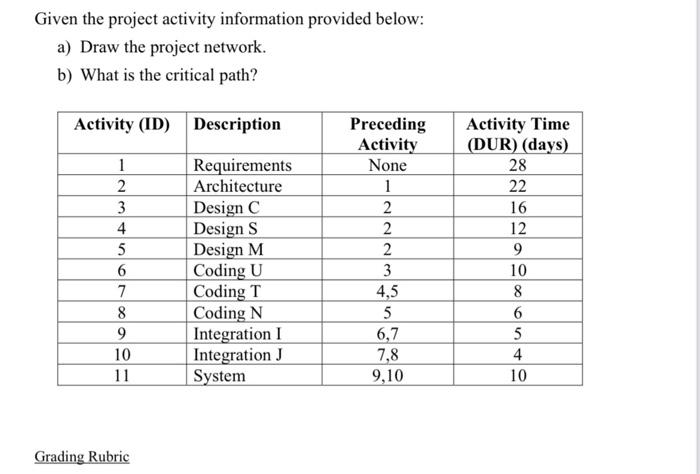 Given the project activity information provided below:

a) Draw the project network.

b) What is the critical path?

| Activity (ID) | Description | Preceding Activity | Activity Time (DUR) (days) |
|---|---|---|---|
| 1 | Requirements | None | 28 |
| 2 | Architecture | 1 | 22 |
| 3 | Design C | 2 | 16 |
| 4 | Design S | 2 | 12 |
| 5 | Design M | 2 | 9 |
| 6 | Coding U | 3 | 10 |
| 7 | Coding T | 4,5 | 8 |
| 8 | Coding N | 5 | 6 |
| 9 | Integration I | 6,7 | 5 |
| 10 | Integration J | 7,8 | 4 |
| 11 | System | 9,10 | 10 |

Grading Rubric